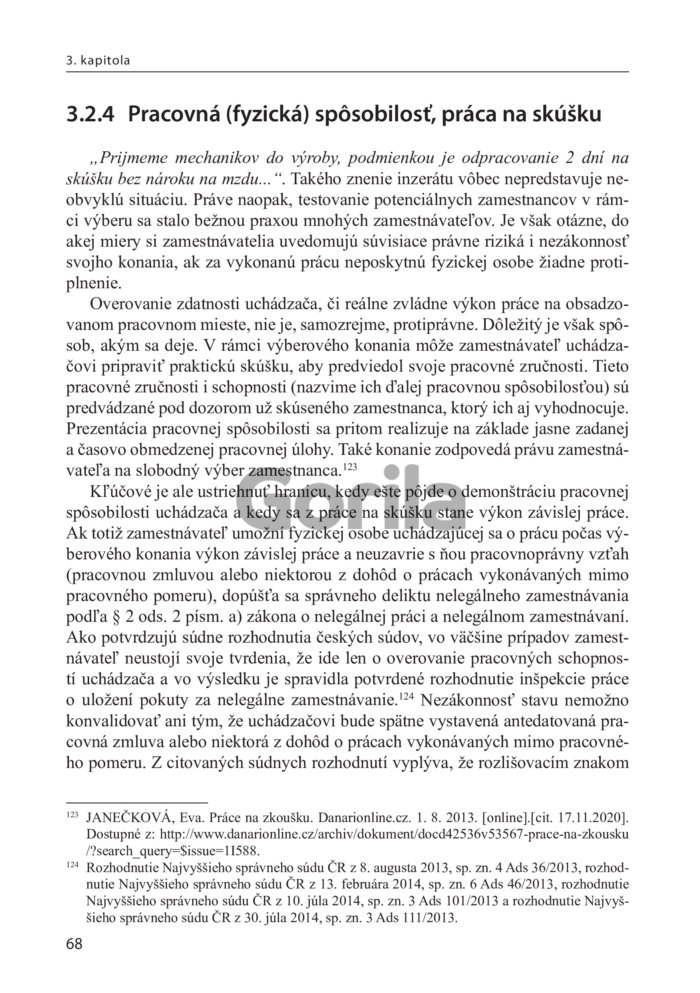 3. kapitola

3.2.4 Pracovná (fyzická) spôsobilosť, práca na skúšku

„Prijmeme mechanikov do výroby, podmienkou je odpracovanie 2 dní na skúšku bez nároku na mzdu...“. Takého znenie inzerátu vôbec nepredstavuje neobvyklú situáciu. Práve naopak, testovanie potenciálnych zamestnancov v rámci výberu sa stalo bežnou praxou mnohých zamestnávateľov. Je však otázne, do akej miery si zamestnávatelia uvedomujú súvisiace právne riziká i nezákonnosť svojho konania, ak za vykonanú prácu neposkytnú fyzickej osobe žiadne protiplnenie.

Overovanie zdatnosti uchádzača, či reálne zvládne výkon práce na obsadzovanom pracovnom mieste, nie je, samozrejme, protiprávne. Dôležitý je však spôsob, akým sa deje. V rámci výberového konania môže zamestnávateľ uchádzačovi pripraviť praktickú skúšku, aby predviedol svoje pracovné zručnosti. Tieto pracovné zručnosti i schopnosti (nazvime ich ďalej pracovnou spôsobilosťou) sú predvádzané pod dozorom už skúseného zamestnanca, ktorý ich aj vyhodnocuje. Prezentácia pracovnej spôsobilosti sa pritom realizuje na základe jasne zadanej a časovo obmedzenej pracovnej úlohy. Také konanie zodpovedá právu zamestnávateľa na slobodný výber zamestnanca.$^{123}$

Kľúčové je ale ustriehnuť hranicu, kedy ešte pôjde o demonštráciu pracovnej spôsobilosti uchádzača a kedy sa z práce na skúšku stane výkon závislej práce. Ak totiž zamestnávateľ umožní fyzickej osobe uchádzajúcej sa o prácu počas výberového konania výkon závislej práce a neuzavrie s ňou pracovnoprávny vzťah (pracovnou zmluvou alebo niektorou z dohôd o prácach vykonávaných mimo pracovného pomeru), dopúšťa sa správneho deliktu nelegálneho zamestnávania podľa § 2 ods. 2 písm. a) zákona o nelegálnej práci a nelegálnom zamestnávaní. Ako potvrdzujú súdne rozhodnutia českých súdov, vo väčšine prípadov zamestnávateľ neustojí svoje tvrdenia, že ide len o overovanie pracovných schopností uchádzača a vo výsledku je spravidla potvrdené rozhodnutie inšpekcie práce o uložení pokuty za nelegálne zamestnávanie.$^{124}$ Nezákonnosť stavu nemožno konvalidovať ani tým, že uchádzačovi bude spätne vystavená antedatovaná pracovná zmluva alebo niektorá z dohôd o prácach vykonávaných mimo pracovného pomeru. Z citovaných súdnych rozhodnutí vyplýva, že rozlišovacím znakom

Gorila

$^{123}$ JANEČKOVÁ, Eva. Práce na zkoušku. Danarionline.cz. 1. 8. 2013. [online].[cit. 17.11.2020]. Dostupné z: http://www.danarionline.cz/archiv/dokument/docd42536v53567-prace-na-zkousku/?search_query=$issue=1I588.

$^{124}$ Rozhodnutie Najvyššieho správneho súdu ČR z 8. augusta 2013, sp. zn. 4 Ads 36/2013, rozhodnutie Najvyššieho správneho súdu ČR z 13. februára 2014, sp. zn. 6 Ads 46/2013, rozhodnutie Najvyššieho správneho súdu ČR z 10. júla 2014, sp. zn. 3 Ads 101/2013 a rozhodnutie Najvyššieho správneho súdu ČR z 30. júla 2014, sp. zn. 3 Ads 111/2013.

68